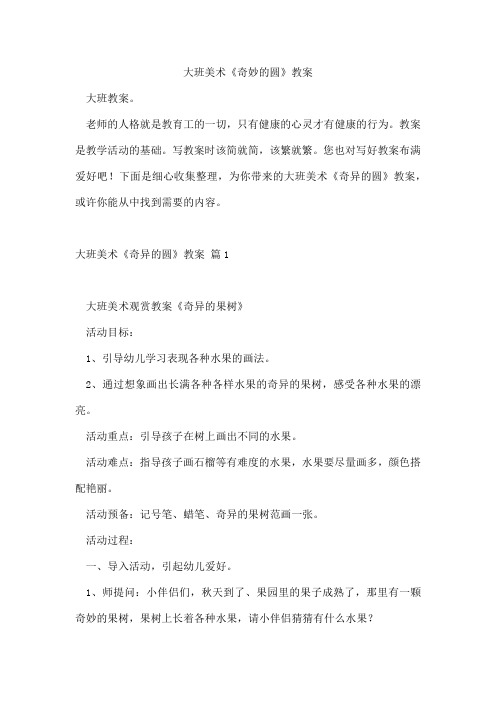 大班美术《奇妙的圆》教案

大班教案。

老师的人格就是教育工的一切，只有健康的心灵才有健康的行为。教案是教学活动的基础。写教案时该简就简，该繁就繁。您也对写好教案布满爱好吧！下面是细心收集整理，为你带来的大班美术《奇异的圆》教案，或许你能从中找到需要的内容。

大班美术《奇异的圆》教案 篇1

大班美术观赏教案《奇异的果树》

活动目标：

1、引导幼儿学习表现各种水果的画法。

2、通过想象画出长满各种各样水果的奇异的果树，感受各种水果的漂亮。

活动重点：引导孩子在树上画出不同的水果。

活动难点：指导孩子画石榴等有难度的水果，水果要尽量画多，颜色搭配艳丽。

活动预备：记号笔、蜡笔、奇异的果树范画一张。

活动过程：

一、导入活动，引起幼儿爱好。

1、师提问：小伴侣们，秋天到了、果园里的果子成熟了，那里有一颗奇妙的果树，果树上长着各种水果，请小伴侣猜猜有什么水果？